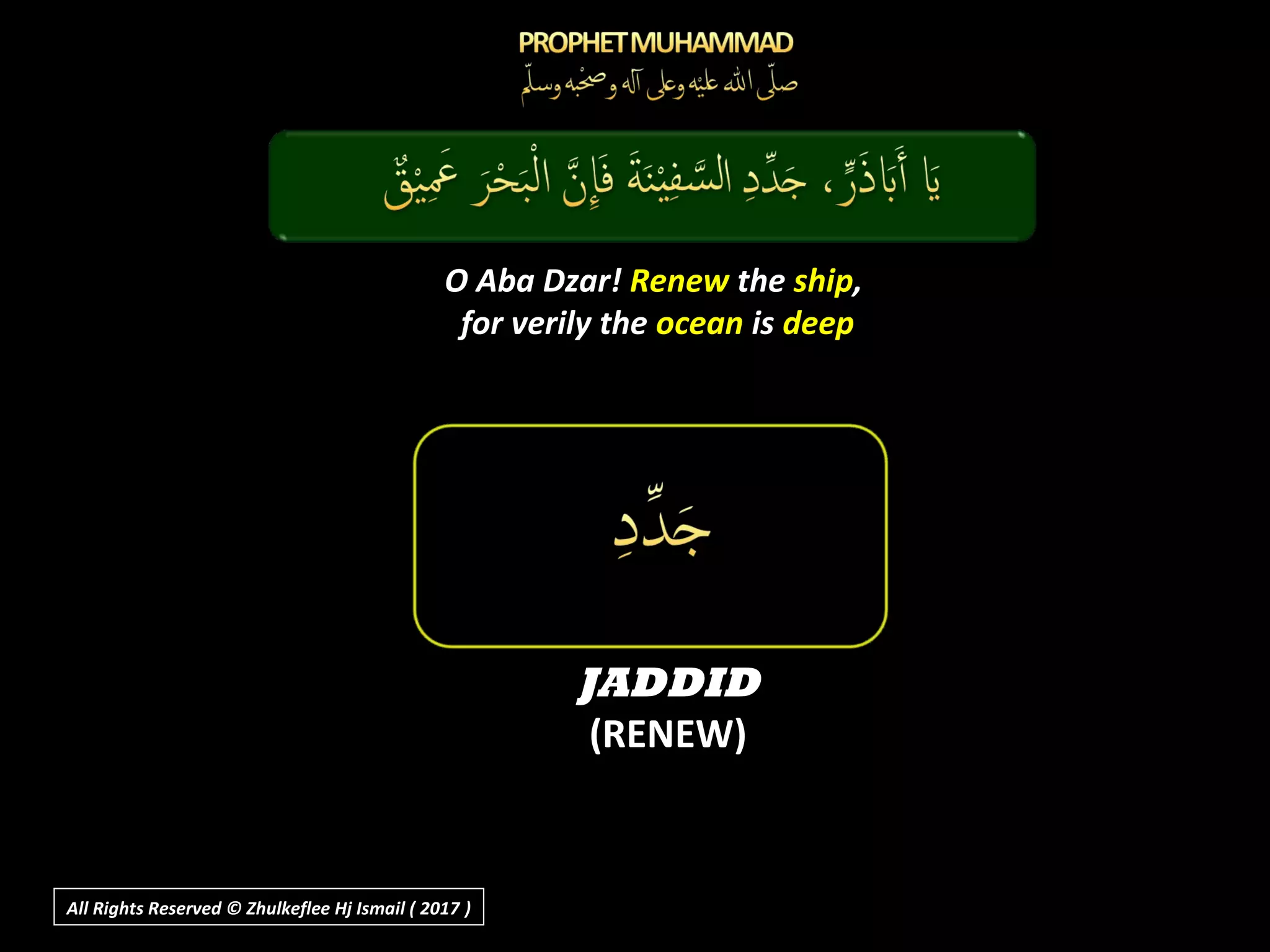 PROPHET MUHAMMAD
صلّى الله عليه وعلى آله وصحْبه وسلّم

يَا أَبَاذَرٍّ، جَدِّدِ السَّفِيْنَةَ فَإِنَّ الْبَحْرَ عَمِيْقٌ

O Aba Dzar! Renew the ship,
for verily the ocean is deep

جَدِّدِ

JADDID
(RENEW)

All Rights Reserved © Zhulkeflee Hj Ismail ( 2017 )